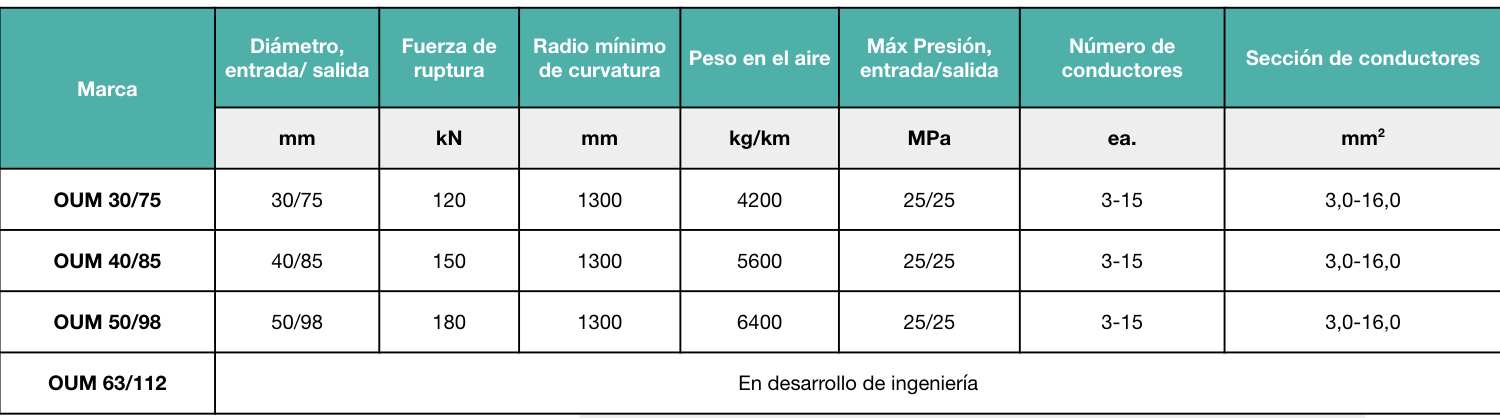 | Marca | Diámetro, entrada/ salida | Fuerza de ruptura | Radio mínimo de curvatura | Peso en el aire | Máx Presión, entrada/salida | Número de conductores | Sección de conductores |
|---|---|---|---|---|---|---|---|
| | mm | kN | mm | kg/km | MPa | ea. | $mm^2$ |
| OUM 30/75 | 30/75 | 120 | 1300 | 4200 | 25/25 | 3-15 | 3,0-16,0 |
| OUM 40/85 | 40/85 | 150 | 1300 | 5600 | 25/25 | 3-15 | 3,0-16,0 |
| OUM 50/98 | 50/98 | 180 | 1300 | 6400 | 25/25 | 3-15 | 3,0-16,0 |
| OUM 63/112 | En desarrollo de ingeniería | | | | | | |